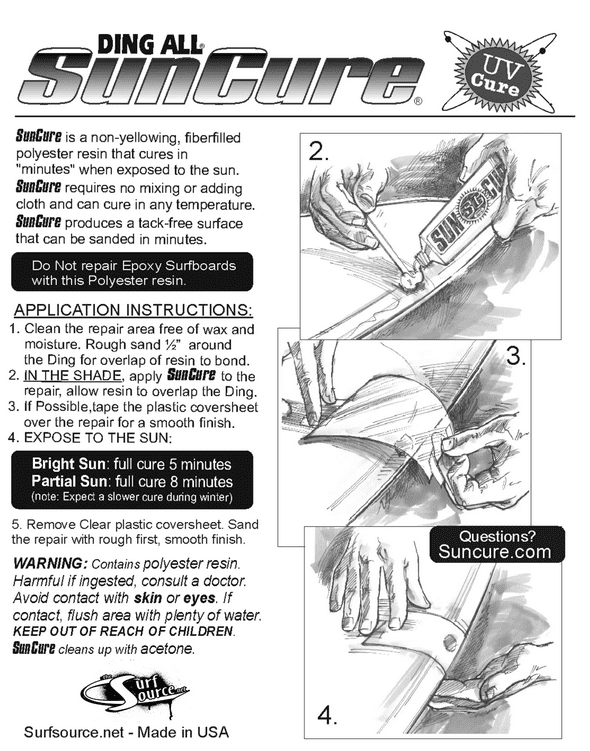 DING ALL®
SunCure®

UV Cure

SunCure is a non-yellowing, fiberfilled polyester resin that cures in "minutes" when exposed to the sun. SunCure requires no mixing or adding cloth and can cure in any temperature. SunCure produces a tack-free surface that can be sanded in minutes.

Do Not repair Epoxy Surfboards with this Polyester resin.

APPLICATION INSTRUCTIONS:
1. Clean the repair area free of wax and moisture. Rough sand ½" around the Ding for overlap of resin to bond.
2. IN THE SHADE, apply SunCure to the repair, allow resin to overlap the Ding.
3. If Possible,tape the plastic coversheet over the repair for a smooth finish.
4. EXPOSE TO THE SUN:

Bright Sun: full cure 5 minutes
Partial Sun: full cure 8 minutes
(note: Expect a slower cure during winter)

5. Remove Clear plastic coversheet. Sand the repair with rough first, smooth finish.

WARNING: Contains polyester resin. Harmful if ingested, consult a doctor. Avoid contact with skin or eyes. If contact, flush area with plenty of water. KEEP OUT OF REACH OF CHILDREN. SunCure cleans up with acetone.

the Surf Source.net

Surfsource.net - Made in USA

2.
SUN CURE

3.

Questions?
Suncure.com

4.